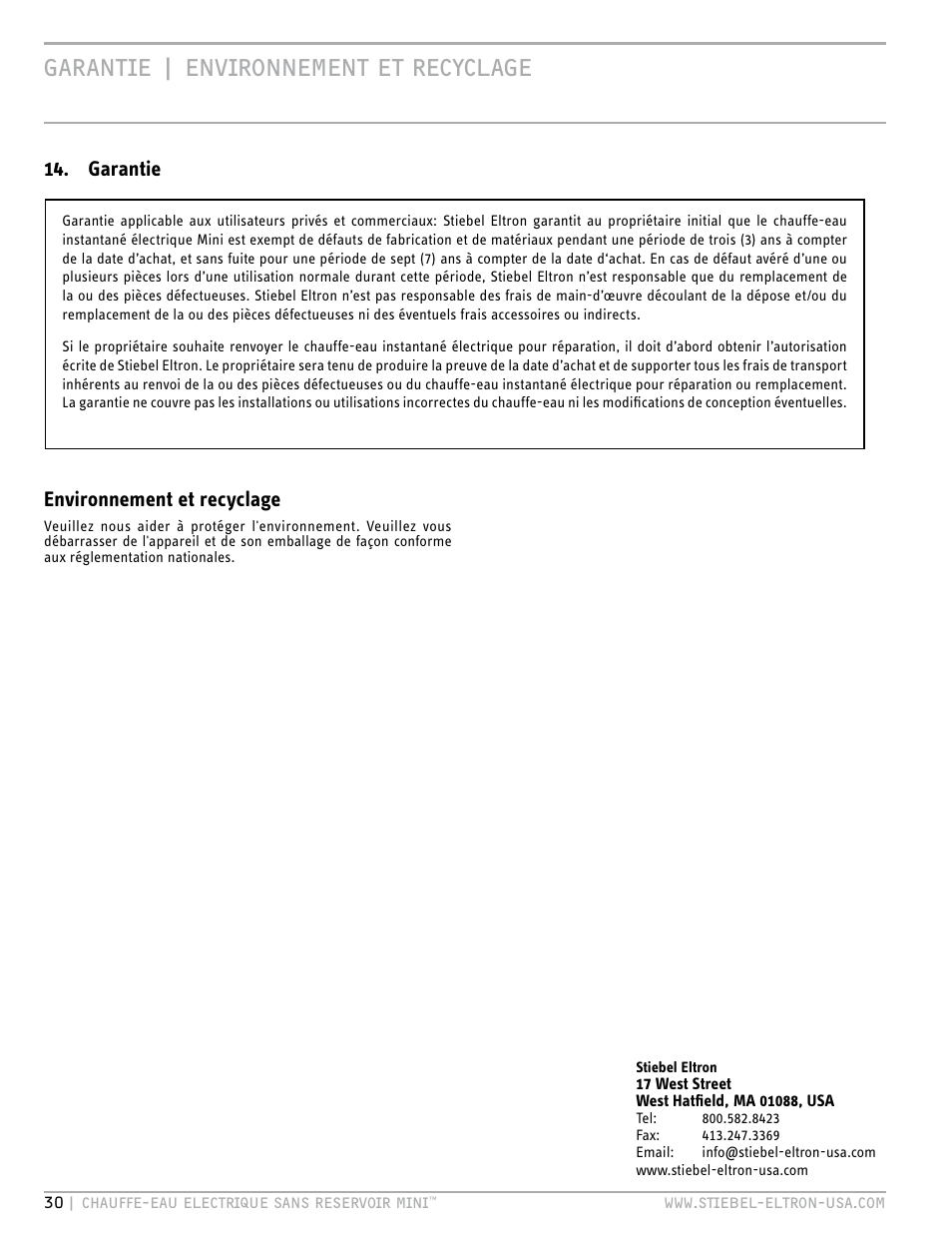 GARANTIE | ENVIRONNEMENT ET RECYCLAGE

14. Garantie

Garantie applicable aux utilisateurs privés et commerciaux: Stiebel Eltron garantit au propriétaire initial que le chauffe-eau instantané électrique Mini est exempt de défauts de fabrication et de matériaux pendant une période de trois (3) ans à compter de la date d'achat, et sans fuite pour une période de sept (7) ans à compter de la date d'achat. En cas de défaut avéré d'une ou plusieurs pièces lors d'une utilisation normale durant cette période, Stiebel Eltron n'est responsable que du remplacement de la ou des pièces défectueuses. Stiebel Eltron n'est pas responsable des frais de main-d'œuvre découlant de la dépose et/ou du remplacement de la ou des pièces défectueuses ni des éventuels frais accessoires ou indirects.

Si le propriétaire souhaite renvoyer le chauffe-eau instantané électrique pour réparation, il doit d'abord obtenir l'autorisation écrite de Stiebel Eltron. Le propriétaire sera tenu de produire la preuve de la date d'achat et de supporter tous les frais de transport inhérents au renvoi de la ou des pièces défectueuses ou du chauffe-eau instantané électrique pour réparation ou remplacement. La garantie ne couvre pas les installations ou utilisations incorrectes du chauffe-eau ni les modifications de conception éventuelles.

Environnement et recyclage

Veuillez nous aider à protéger l'environnement. Veuillez vous débarrasser de l'appareil et de son emballage de façon conforme aux réglementation nationales.

Stiebel Eltron
17 West Street
West Hatfield, MA 01088, USA
Tel: 800.582.8423
Fax: 413.247.3369
Email: info@stiebel-eltron-usa.com
www.stiebel-eltron-usa.com

30 | CHAUFFE-EAU ELECTRIQUE SANS RESERVOIR MINI™ WWW.STIEBEL-ELTRON-USA.COM